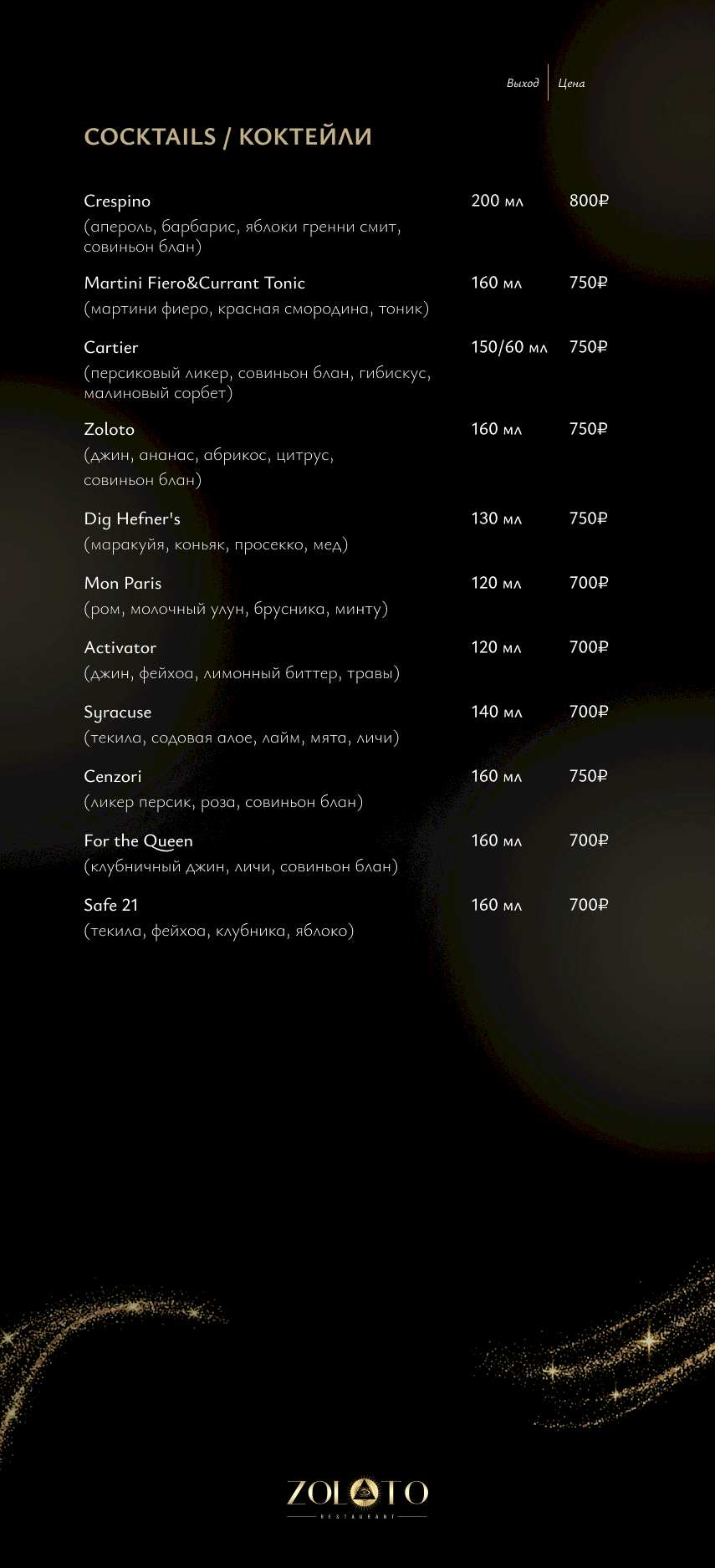 Выход Цена

COCKTAILS / КОКТЕЙЛИ

Crespino 200 мл 800₽
(апероль, барбарис, яблоки гренни смит, совиньон блан)

Martini Fiero&Currant Tonic 160 мл 750₽
(мартини фиеро, красная смородина, тоник)

Cartier 150/60 мл 750₽
(персиковый ликер, совиньон блан, гибискус, малиновый сорбет)

Zoloto 160 мл 750₽
(джин, ананас, абрикос, цитрус, совиньон блан)

Dig Hefner's 130 мл 750₽
(маракуйя, коньяк, просекко, мед)

Mon Paris 120 мл 700₽
(ром, молочный улун, брусника, минту)

Activator 120 мл 700₽
(джин, фейхоа, лимонный биттер, травы)

Syracuse 140 мл 700₽
(текила, содовая алое, лайм, мята, личи)

Cenzori 160 мл 750₽
(ликер персик, роза, совиньон блан)

For the Queen 160 мл 700₽
(клубничный джин, личи, совиньон блан)

Safe 21 160 мл 700₽
(текила, фейхоа, клубника, яблоко)

ZOLOTO
RESTAURANT